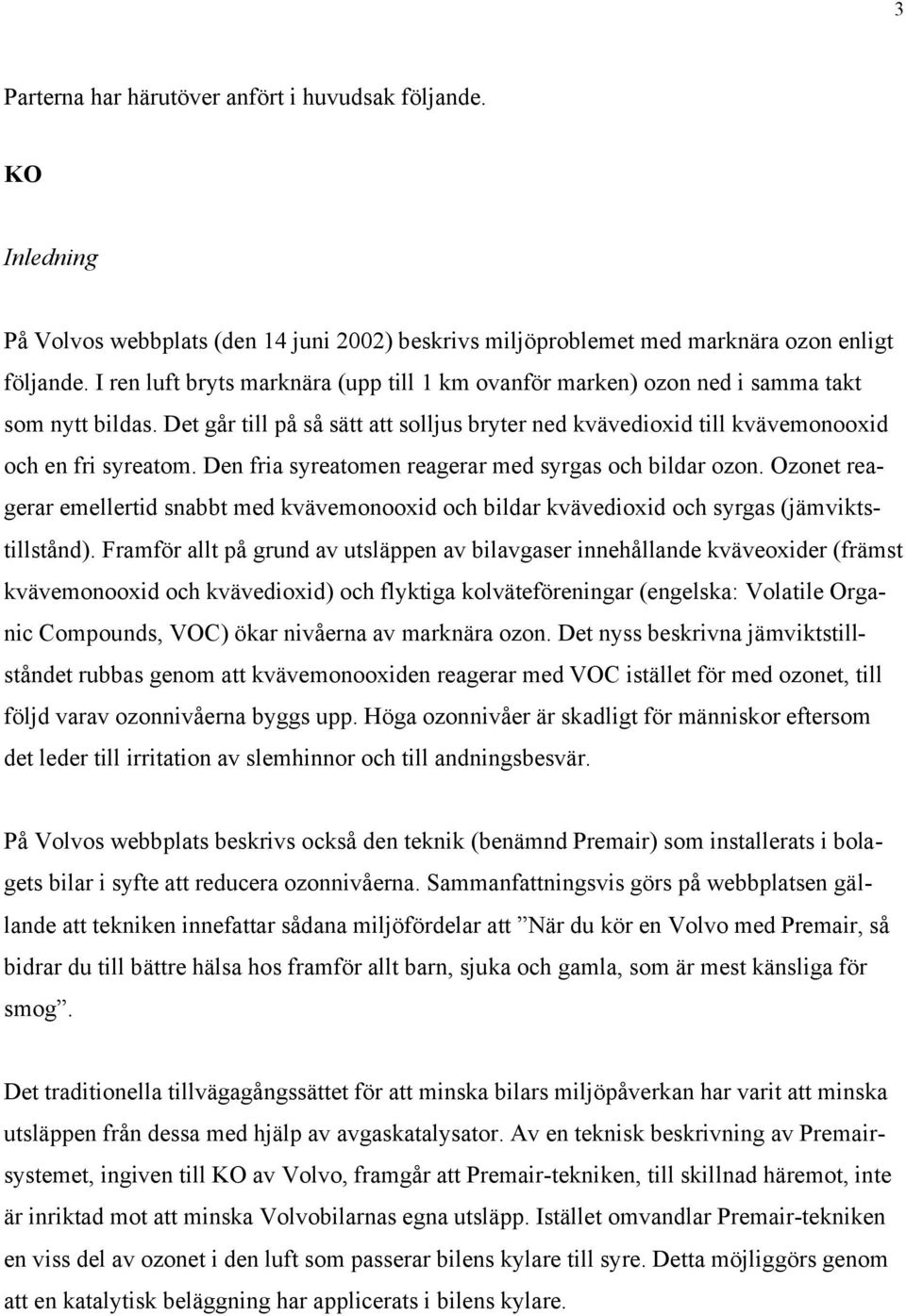 3

Parterna har härutöver anfört i huvudsak följande.

KO

Inledning

På Volvos webbplats (den 14 juni 2002) beskrivs miljöproblemet med marknära ozon enligt följande. I ren luft bryts marknära (upp till 1 km ovanför marken) ozon ned i samma takt som nytt bildas. Det går till på så sätt att solljus bryter ned kvävedioxid till kvävemonooxid och en fri syreatom. Den fria syreatomen reagerar med syrgas och bildar ozon. Ozonet reagerar emellertid snabbt med kvävemonooxid och bildar kvävedioxid och syrgas (jämviktstillstånd). Framför allt på grund av utsläppen av bilavgaser innehållande kväveoxider (främst kvävemonooxid och kvävedioxid) och flyktiga kolväteföreningar (engelska: Volatile Organic Compounds, VOC) ökar nivåerna av marknära ozon. Det nyss beskrivna jämviktstillståndet rubbas genom att kvävemonooxiden reagerar med VOC istället för med ozonet, till följd varav ozonnivåerna byggs upp. Höga ozonnivåer är skadligt för människor eftersom det leder till irritation av slemhinnor och till andningsbesvär.

På Volvos webbplats beskrivs också den teknik (benämnd Premair) som installerats i bolagets bilar i syfte att reducera ozonnivåerna. Sammanfattningsvis görs på webbplatsen gällande att tekniken innefattar sådana miljöfördelar att ”När du kör en Volvo med Premair, så bidrar du till bättre hälsa hos framför allt barn, sjuka och gamla, som är mest känsliga för smog”.

Det traditionella tillvägagångssättet för att minska bilars miljöpåverkan har varit att minska utsläppen från dessa med hjälp av avgaskatalysator. Av en teknisk beskrivning av Premair-systemet, ingiven till KO av Volvo, framgår att Premair-tekniken, till skillnad häremot, inte är inriktad mot att minska Volvobilarnas egna utsläpp. Istället omvandlar Premair-tekniken en viss del av ozonet i den luft som passerar bilens kylare till syre. Detta möjliggörs genom att en katalytisk beläggning har applicerats i bilens kylare.